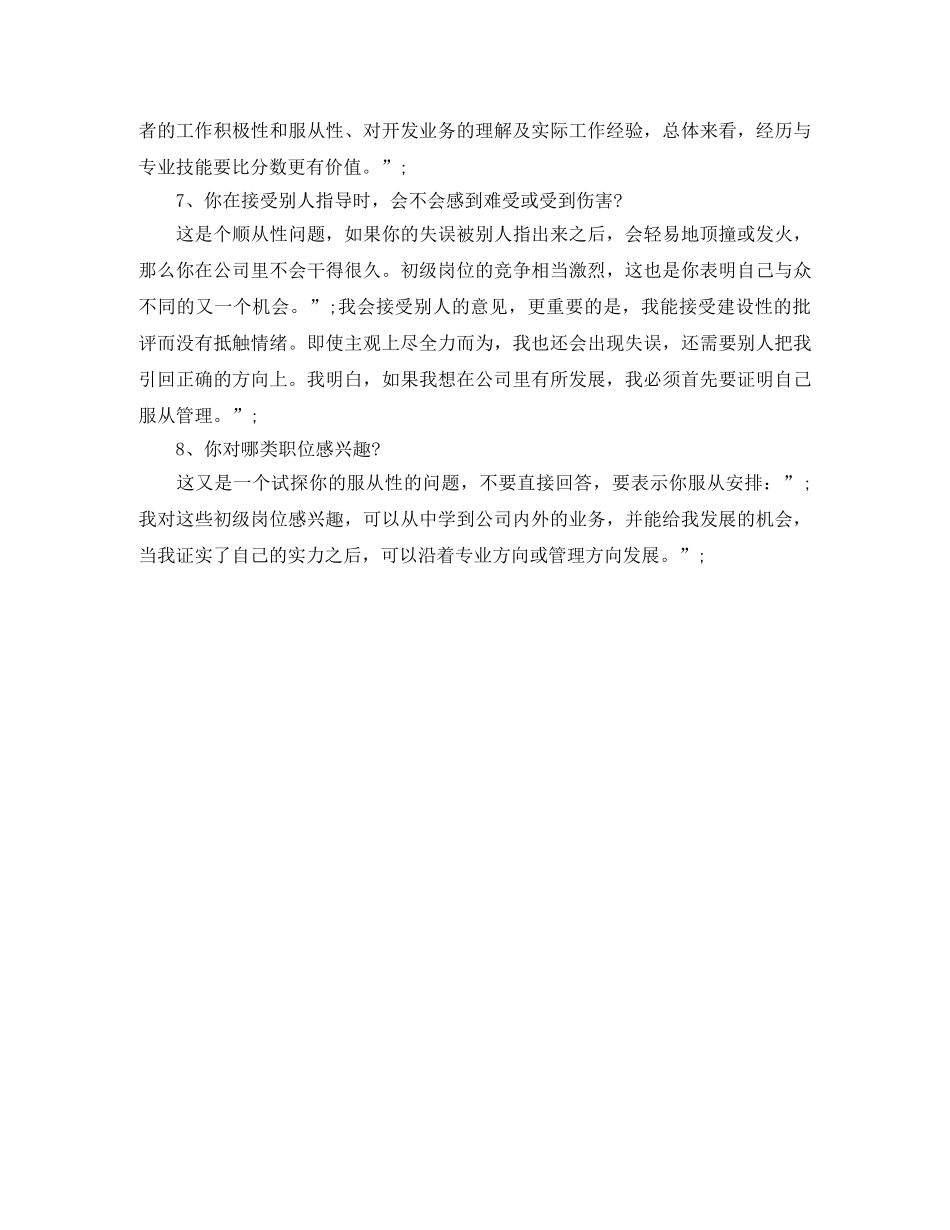 者的工作积极性和服从性、对开发业务的理解及实际工作经验，总体来看，经历与专业技能要比分数更有价值。”;

7、你在接受别人指导时，会不会感到难受或受到伤害?

这是个顺从性问题，如果你的失误被别人指出来之后，会轻易地顶撞或发火，那么你在公司里不会干得很久。初级岗位的竞争相当激烈，这也是你表明自己与众不同的又一个机会。”;我会接受别人的意见，更重要的是，我能接受建设性的批评而没有抵触情绪。即使主观上尽全力而为，我也还会出现失误，还需要别人把我引回正确的方向上。我明白，如果我想在公司里有所发展，我必须首先要证明自己服从管理。”;

8、你对哪类职位感兴趣?

这又是一个试探你的服从性的问题，不要直接回答，要表示你服从安排：”;我对这些初级岗位感兴趣，可以从中学到公司内外的业务，并能给我发展的机会，当我证实了自己的实力之后，可以沿着专业方向或管理方向发展。”;